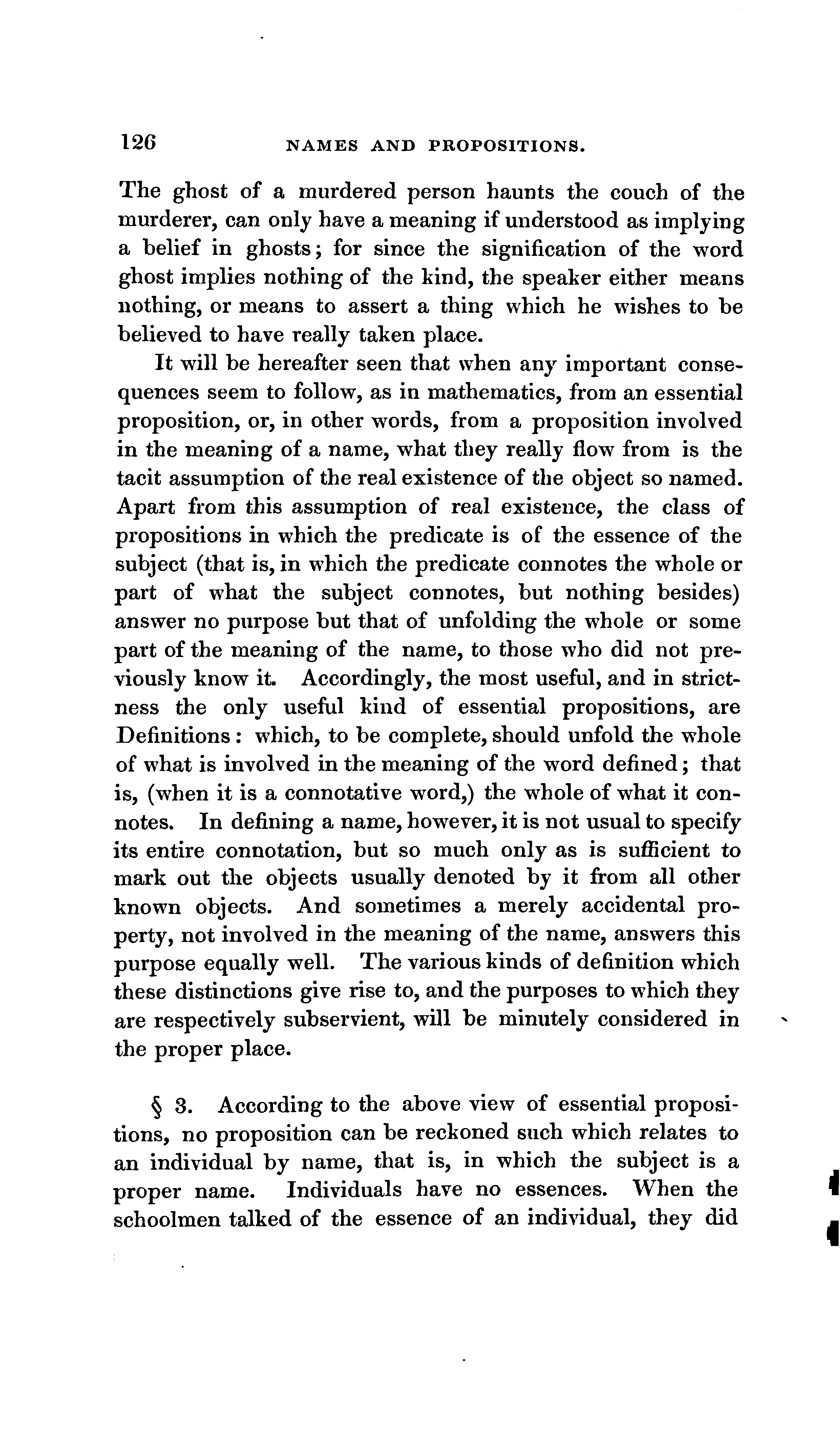 126 NAMES AND PROPOSITIONS.

The ghost of a murdered person haunts the couch of the murderer, can only have a meaning if understood as implying a belief in ghosts; for since the signification of the word ghost implies nothing of the kind, the speaker either means nothing, or means to assert a thing which he wishes to be believed to have really taken place.

It will be hereafter seen that when any important consequences seem to follow, as in mathematics, from an essential proposition, or, in other words, from a proposition involved in the meaning of a name, what they really flow from is the tacit assumption of the real existence of the object so named. Apart from this assumption of real existence, the class of propositions in which the predicate is of the essence of the subject (that is, in which the predicate connotes the whole or part of what the subject connotes, but nothing besides) answer no purpose but that of unfolding the whole or some part of the meaning of the name, to those who did not previously know it. Accordingly, the most useful, and in strictness the only useful kind of essential propositions, are Definitions: which, to be complete, should unfold the whole of what is involved in the meaning of the word defined; that is, (when it is a connotative word,) the whole of what it connotes. In defining a name, however, it is not usual to specify its entire connotation, but so much only as is sufficient to mark out the objects usually denoted by it from all other known objects. And sometimes a merely accidental property, not involved in the meaning of the name, answers this purpose equally well. The various kinds of definition which these distinctions give rise to, and the purposes to which they are respectively subservient, will be minutely considered in the proper place.

§ 3. According to the above view of essential propositions, no proposition can be reckoned such which relates to an individual by name, that is, in which the subject is a proper name. Individuals have no essences. When the schoolmen talked of the essence of an individual, they did